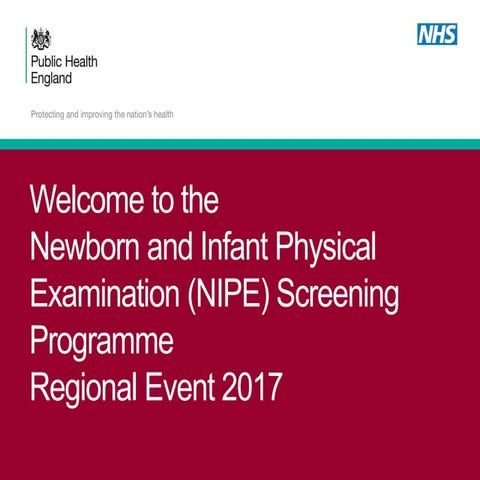 Public Health
England

NHS

Protecting and improving the nation's health

Welcome to the
Newborn and Infant Physical Examination (NIPE) Screening Programme
Regional Event 2017